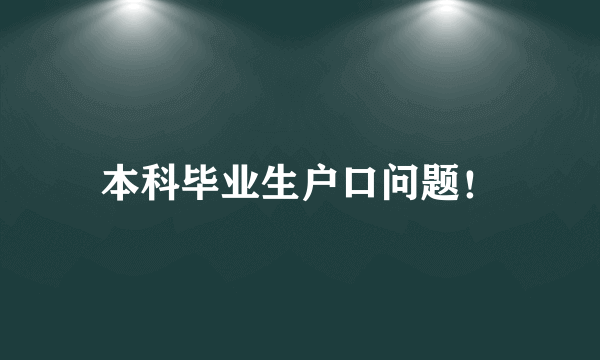 本科毕业生户口问题!